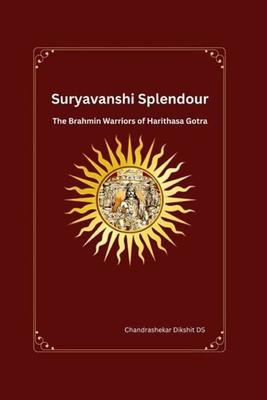 Suryavanshi Splendour

The Brahmin Warriors of Harithasa Gotra

Chandrashekar Dikshit DS